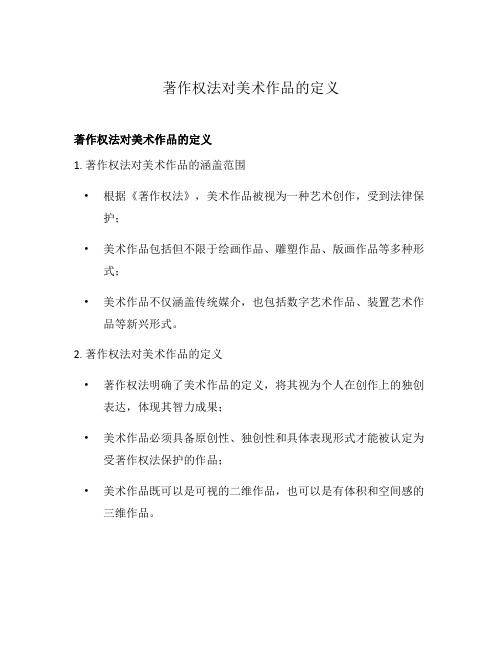 著作权法对美术作品的定义

著作权法对美术作品的定义

1. 著作权法对美术作品的涵盖范围

• 根据《著作权法》，美术作品被视为一种艺术创作，受到法律保护；

• 美术作品包括但不限于绘画作品、雕塑作品、版画作品等多种形式；

• 美术作品不仅涵盖传统媒介，也包括数字艺术作品、装置艺术作品等新兴形式。

2. 著作权法对美术作品的定义

• 著作权法明确了美术作品的定义，将其视为个人在创作上的独创表达，体现其智力成果；

• 美术作品必须具备原创性、独创性和具体表现形式才能被认定为受著作权法保护的作品；

• 美术作品既可以是可视的二维作品，也可以是有体积和空间感的三维作品。